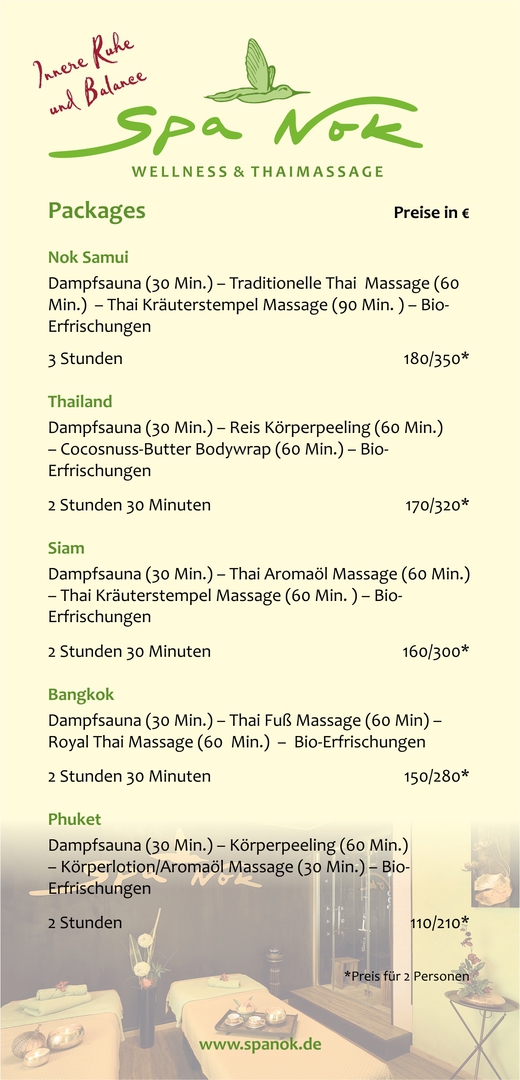 Innere Ruhe und Balance

Spa Nok

WELLNESS & THAIMASSAGE

Packages

Preise in €

Nok Samui

Dampfsauna (30 Min.) – Traditionelle Thai Massage (60 Min.) – Thai Kräuterstempel Massage (90 Min. ) – Bio-Erfrischungen

3 Stunden 180/350*

Thailand

Dampfsauna (30 Min.) – Reis Körperpeeling (60 Min.) – Cocosnuss-Butter Bodywrap (60 Min.) – Bio-Erfrischungen

2 Stunden 30 Minuten 170/320*

Siam

Dampfsauna (30 Min.) – Thai Aromaöl Massage (60 Min.) – Thai Kräuterstempel Massage (60 Min. ) – Bio-Erfrischungen

2 Stunden 30 Minuten 160/300*

Bangkok

Dampfsauna (30 Min.) – Thai Fuß Massage (60 Min) – Royal Thai Massage (60 Min.) – Bio-Erfrischungen

2 Stunden 30 Minuten 150/280*

Phuket

Dampfsauna (30 Min.) – Körperpeeling (60 Min.) – Körperlotion/Aromaöl Massage (30 Min.) – Bio-Erfrischungen

2 Stunden 110/210*

*Preis für 2 Personen

www.spanok.de